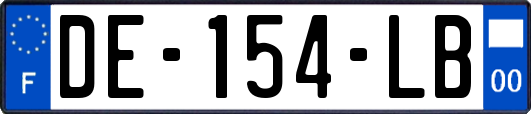 F
DE-154-LB
00